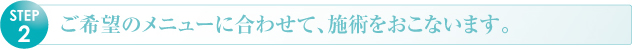 STEP
2
ご希望のメニューに合わせて、施術をおこないます。